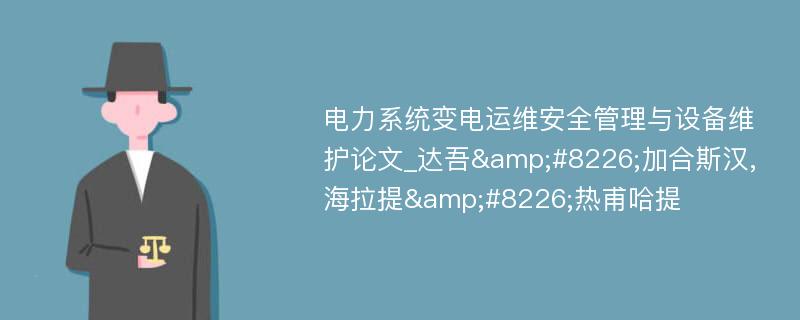 电力系统变电运维安全管理与设备维护论文_达吾&amp;#8226;加合斯汉,海拉提&amp;#8226;热甫哈提